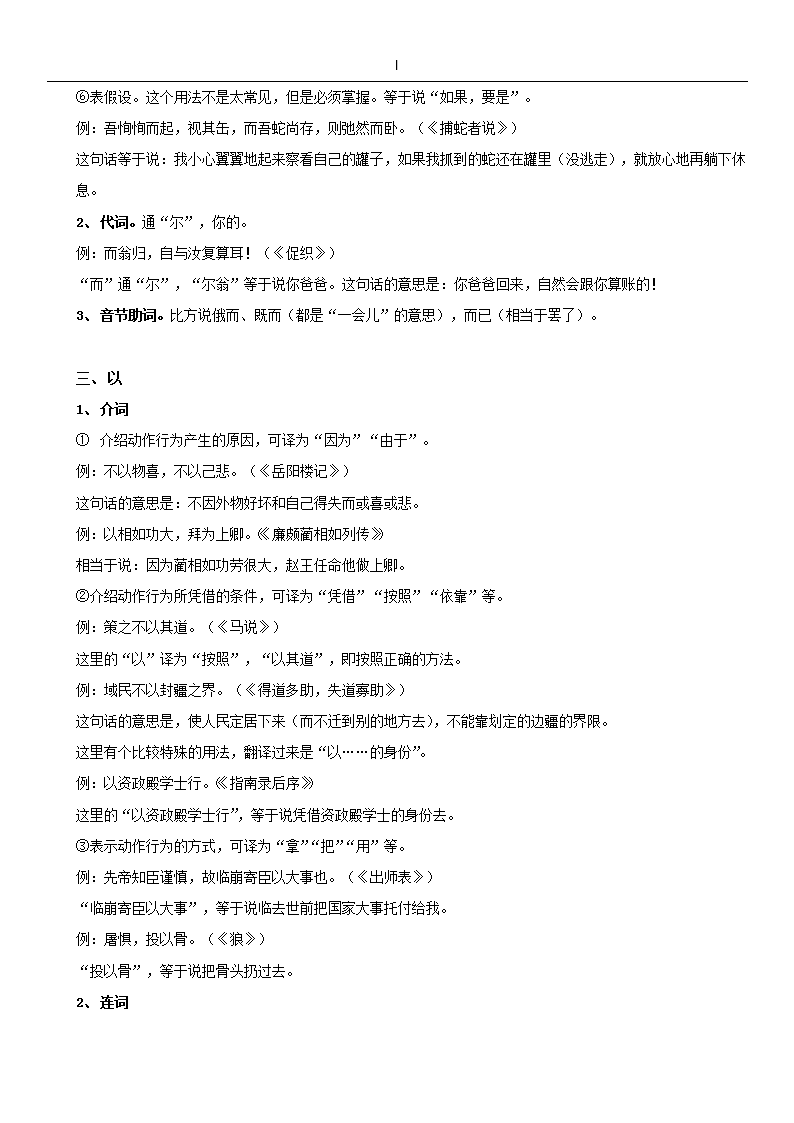 |

⑥表假设。这个用法不是太常见，但是必须掌握。等于说“如果，要是”。

例：吾恂恂而起，视其缶，而吾蛇尚存，则弛然而卧。（《捕蛇者说》）

这句话等于说：我小心翼翼地起来察看自己的罐子，如果我抓到的蛇还在罐里（没逃走），就放心地再躺下休息。

2、代词。通“尔”，你的。

例：而翁归，自与汝复算耳！（《促织》）

“而”通“尔”，“尔翁”等于说你爸爸。这句话的意思是：你爸爸回来，自然会跟你算账的！

3、音节助词。比方说俄而、既而（都是“一会儿”的意思），而已（相当于罢了）。

三、以

1、介词

① 介绍动作行为产生的原因，可译为“因为”“由于”。

例：不以物喜，不以己悲。（《岳阳楼记》）

这句话的意思是：不因外物好坏和自己得失而或喜或悲。

例：以相如功大，拜为上卿。《廉颇蔺相如列传》

相当于说：因为蔺相如功劳很大，赵王任命他做上卿。

②介绍动作行为所凭借的条件，可译为“凭借”“按照”“依靠”等。

例：策之不以其道。（《马说》）

这里的“以”译为“按照”，“以其道”，即按照正确的方法。

例：域民不以封疆之界。（《得道多助，失道寡助》）

这句话的意思是，使人民定居下来（而不迁到别的地方去），不能靠划定的边疆的界限。

这里有个比较特殊的用法，翻译过来是“以……的身份”。

例：以资政殿学士行。《指南录后序》

这里的“以资政殿学士行”，等于说凭借资政殿学士的身份去。

③表示动作行为的方式，可译为“拿”“把”“用”等。

例：先帝知臣谨慎，故临崩寄臣以大事也。（《出师表》）

“临崩寄臣以大事”，等于说临去世前把国家大事托付给我。

例：屠惧，投以骨。（《狼》）

“投以骨”，等于说把骨头扔过去。

2、连词